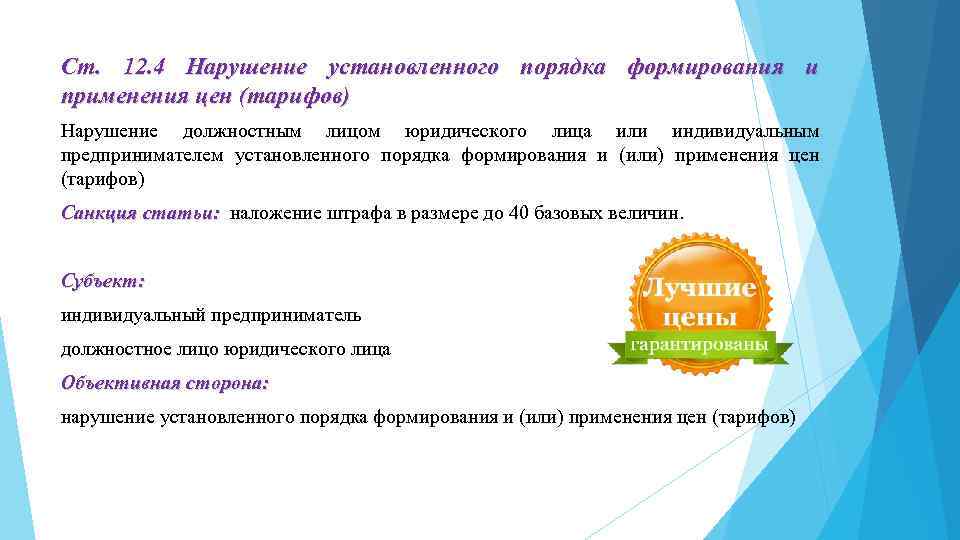 Ст. 12.4 Нарушение установленного порядка формирования и применения цен (тарифов)

Нарушение должностным лицом юридического лица или индивидуальным предпринимателем установленного порядка формирования и (или) применения цен (тарифов)

Санкция статьи: наложение штрафа в размере до 40 базовых величин.

Субъект:

индивидуальный предприниматель

должностное лицо юридического лица

Объективная сторона:

нарушение установленного порядка формирования и (или) применения цен (тарифов)

Лучшие цены гарантированы